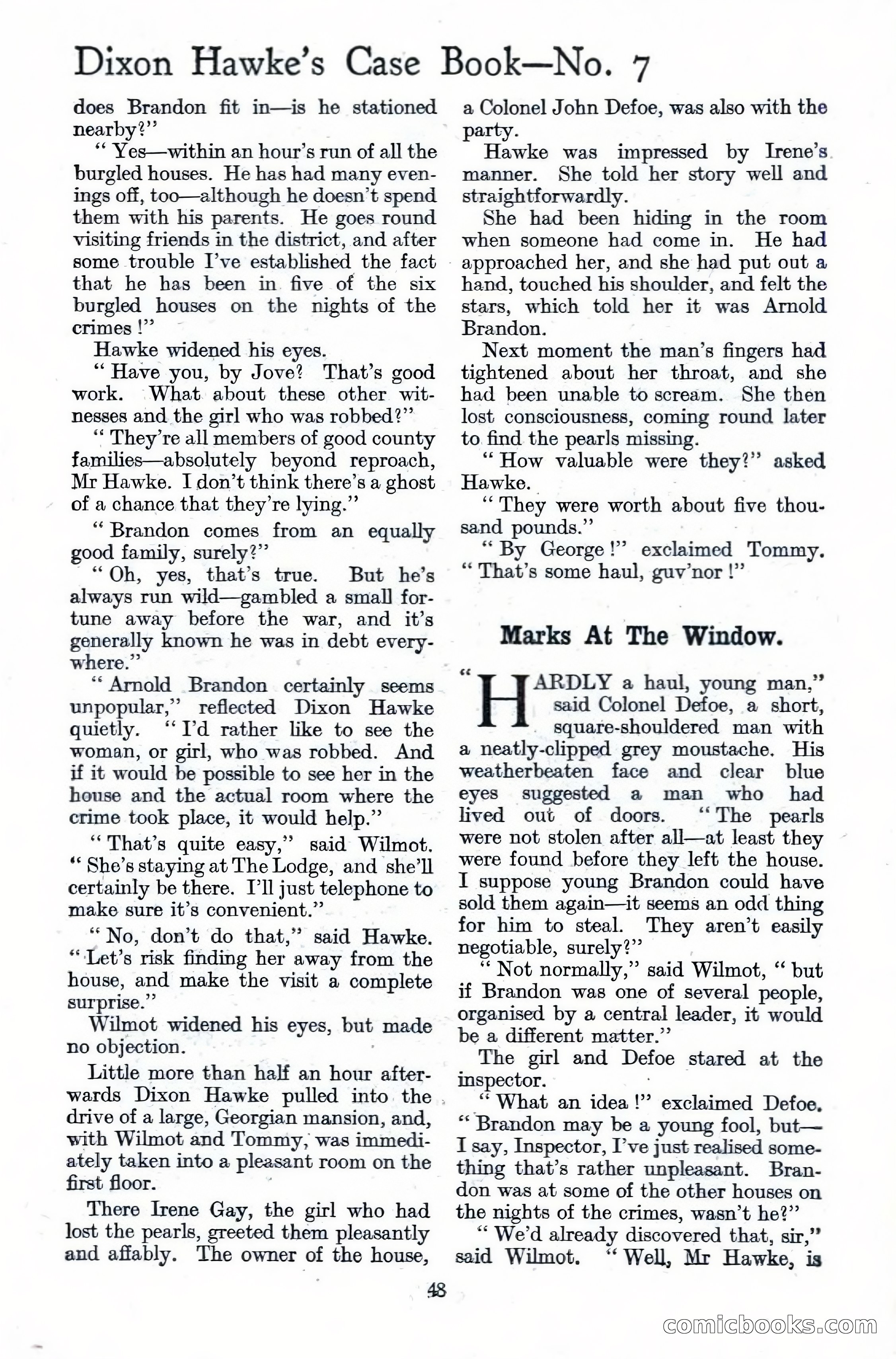 Dixon Hawke's Case Book—No. 7

does Brandon fit in—is he stationed nearby?"

"Yes—within an hour's run of all the burgled houses. He has had many evenings off, too—although he doesn't spend them with his parents. He goes round visiting friends in the district, and after some trouble I've established the fact that he has been in five of the six burgled houses on the nights of the crimes!"

Hawke widened his eyes.

"Have you, by Jove? That's good work. What about these other witnesses and the girl who was robbed?"

"They're all members of good county families—absolutely beyond reproach, Mr Hawke. I don't think there's a ghost of a chance that they're lying."

"Brandon comes from an equally good family, surely?"

"Oh, yes, that's true. But he's always run wild—gambled a small fortune away before the war, and it's generally known he was in debt everywhere."

"Arnold Brandon certainly seems unpopular," reflected Dixon Hawke quietly. "I'd rather like to see the woman, or girl, who was robbed. And if it would be possible to see her in the house and the actual room where the crime took place, it would help."

"That's quite easy," said Wilmot. "She's staying at The Lodge, and she'll certainly be there. I'll just telephone to make sure it's convenient."

"No, don't do that," said Hawke. "Let's risk finding her away from the house, and make the visit a complete surprise."

Wilmot widened his eyes, but made no objection.

Little more than half an hour afterwards Dixon Hawke pulled into the drive of a large, Georgian mansion, and, with Wilmot and Tommy, was immediately taken into a pleasant room on the first floor.

There Irene Gay, the girl who had lost the pearls, greeted them pleasantly and affably. The owner of the house, a Colonel John Defoe, was also with the party.

Hawke was impressed by Irene's manner. She told her story well and straightforwardly.

She had been hiding in the room when someone had come in. He had approached her, and she had put out a hand, touched his shoulder, and felt the stars, which told her it was Arnold Brandon.

Next moment the man's fingers had tightened about her throat, and she had been unable to scream. She then lost consciousness, coming round later to find the pearls missing.

"How valuable were they?" asked Hawke.

"They were worth about five thousand pounds."

"By George!" exclaimed Tommy. "That's some haul, guv'nor!"

Marks At The Window.

"HARDLY a haul, young man," said Colonel Defoe, a short, square-shouldered man with a neatly-clipped grey moustache. His weatherbeaten face and clear blue eyes suggested a man who had lived out of doors. "The pearls were not stolen after all—at least they were found before they left the house. I suppose young Brandon could have sold them again—it seems an odd thing for him to steal. They aren't easily negotiable, surely?"

"Not normally," said Wilmot, "but if Brandon was one of several people, organised by a central leader, it would be a different matter."

The girl and Defoe stared at the inspector.

"What an idea!" exclaimed Defoe. "Brandon may be a young fool, but—I say, Inspector, I've just realised something that's rather unpleasant. Brandon was at some of the other houses on the nights of the crimes, wasn't he?"

"We'd already discovered that, sir," said Wilmot. "Well, Mr Hawke, is

48

comicbooks.com